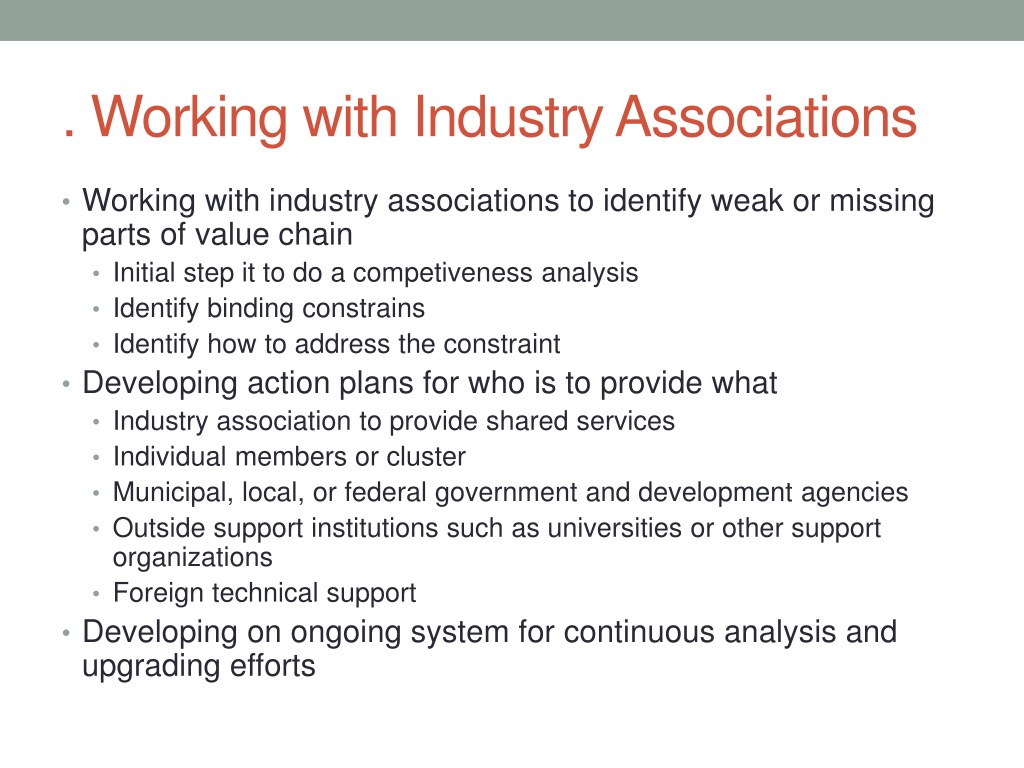 . Working with Industry Associations

• Working with industry associations to identify weak or missing parts of value chain
  • Initial step it to do a competiveness analysis
  • Identify binding constrains
  • Identify how to address the constraint
• Developing action plans for who is to provide what
  • Industry association to provide shared services
  • Individual members or cluster
  • Municipal, local, or federal government and development agencies
  • Outside support institutions such as universities or other support organizations
  • Foreign technical support
• Developing on ongoing system for continuous analysis and upgrading efforts